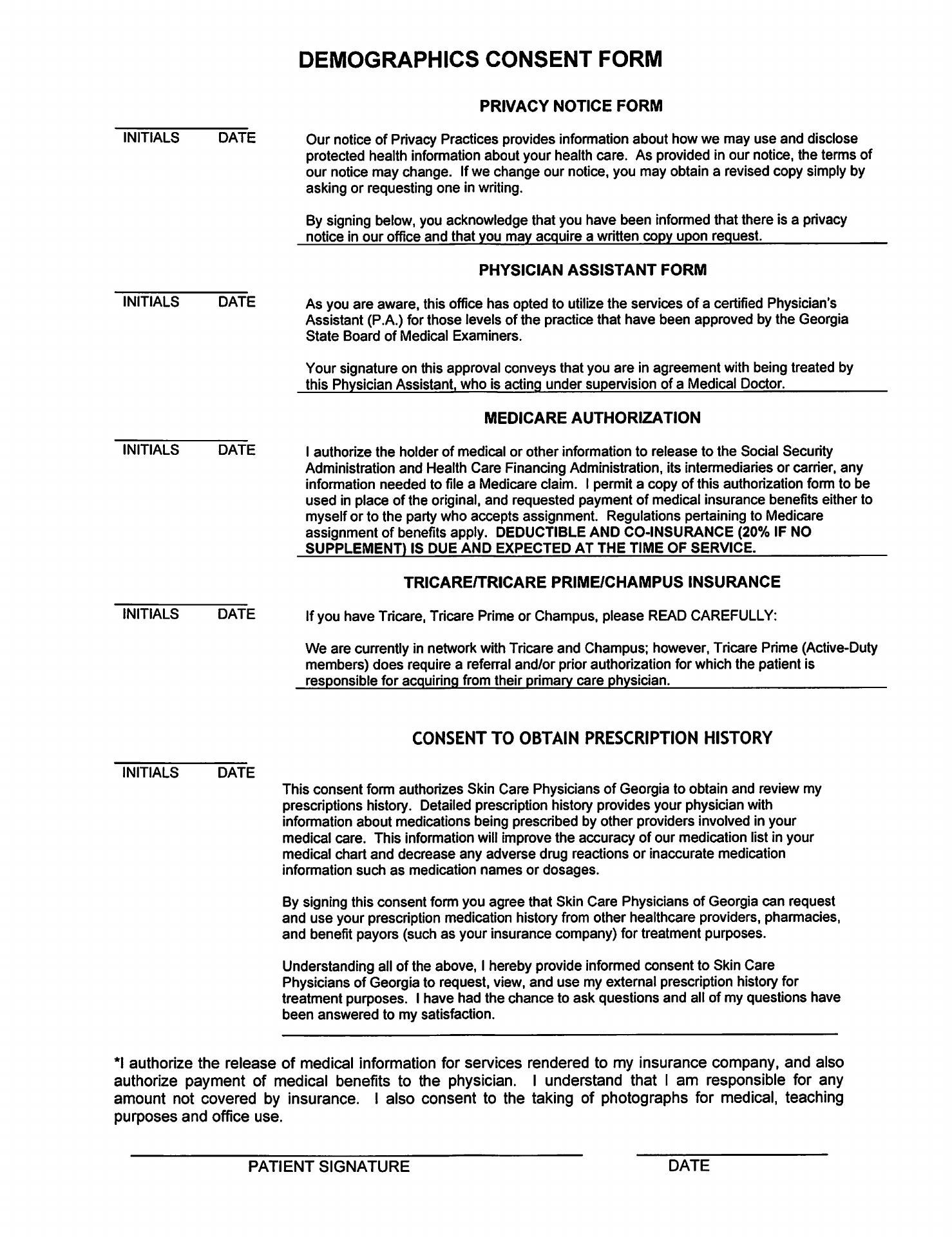 DEMOGRAPHICS CONSENT FORM

PRIVACY NOTICE FORM

INITIALS DATE

Our notice of Privacy Practices provides information about how we may use and disclose protected health information about your health care. As provided in our notice, the terms of our notice may change. If we change our notice, you may obtain a revised copy simply by asking or requesting one in writing.

By signing below, you acknowledge that you have been informed that there is a privacy notice in our office and that you may acquire a written copy upon request.

PHYSICIAN ASSISTANT FORM

INITIALS DATE

As you are aware, this office has opted to utilize the services of a certified Physician's Assistant (P.A.) for those levels of the practice that have been approved by the Georgia State Board of Medical Examiners.

Your signature on this approval conveys that you are in agreement with being treated by this Physician Assistant, who is acting under supervision of a Medical Doctor.

MEDICARE AUTHORIZATION

INITIALS DATE

I authorize the holder of medical or other information to release to the Social Security Administration and Health Care Financing Administration, its intermediaries or carrier, any information needed to file a Medicare claim. I permit a copy of this authorization form to be used in place of the original, and requested payment of medical insurance benefits either to myself or to the party who accepts assignment. Regulations pertaining to Medicare assignment of benefits apply. DEDUCTIBLE AND CO-INSURANCE (20% IF NO SUPPLEMENT) IS DUE AND EXPECTED AT THE TIME OF SERVICE.

TRICARE/TRICARE PRIME/CHAMPUS INSURANCE

INITIALS DATE

If you have Tricare, Tricare Prime or Champus, please READ CAREFULLY:

We are currently in network with Tricare and Champus; however, Tricare Prime (Active-Duty members) does require a referral and/or prior authorization for which the patient is responsible for acquiring from their primary care physician.

CONSENT TO OBTAIN PRESCRIPTION HISTORY

INITIALS DATE

This consent form authorizes Skin Care Physicians of Georgia to obtain and review my prescriptions history. Detailed prescription history provides your physician with information about medications being prescribed by other providers involved in your medical care. This information will improve the accuracy of our medication list in your medical chart and decrease any adverse drug reactions or inaccurate medication information such as medication names or dosages.

By signing this consent form you agree that Skin Care Physicians of Georgia can request and use your prescription medication history from other healthcare providers, pharmacies, and benefit payors (such as your insurance company) for treatment purposes.

Understanding all of the above, I hereby provide informed consent to Skin Care Physicians of Georgia to request, view, and use my external prescription history for treatment purposes. I have had the chance to ask questions and all of my questions have been answered to my satisfaction.

*I authorize the release of medical information for services rendered to my insurance company, and also authorize payment of medical benefits to the physician. I understand that I am responsible for any amount not covered by insurance. I also consent to the taking of photographs for medical, teaching purposes and office use.

PATIENT SIGNATURE DATE